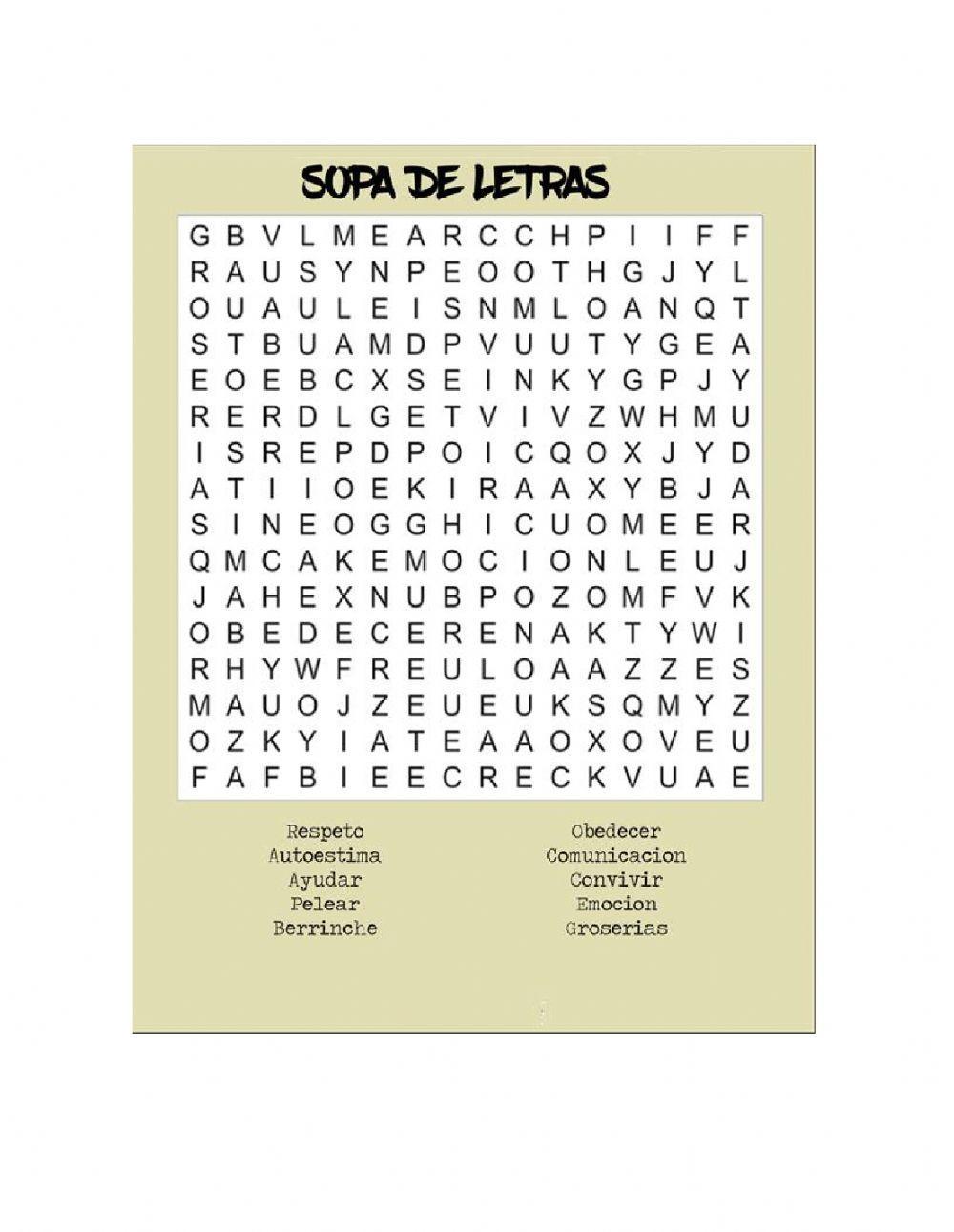 SOPA DE LETRAS

G B V L M E A R C C H P I I F F
R A U S Y N P E O O T H G J Y L
O U A U L E I S N M L O A N Q T
S T B U A M D P V U U T Y G E A
E O E B C X S E I N K Y G P J Y
R E R D L G E T V I V Z W H M U
I S R E P D P O I C Q O X J Y D
A T I I O E K I R A A X Y B J A
S I N E O G G H I C U O M E E R
Q M C A K E M O C I O N L E U J
J A H E X N U B P O Z O M F V K
O B E D E C E R E N A K T Y W I
R H Y W F R E U L O A A Z Z E S
M A U O J Z E U E U K S Q M Y Z
O Z K Y I A T E A A O X O V E U
F A F B I E E C R E C K V U A E

Respeto
Autoestima
Ayudar
Pelear
Berrinche

Obedecer
Comunicacion
Convivir
Emocion
Groserias